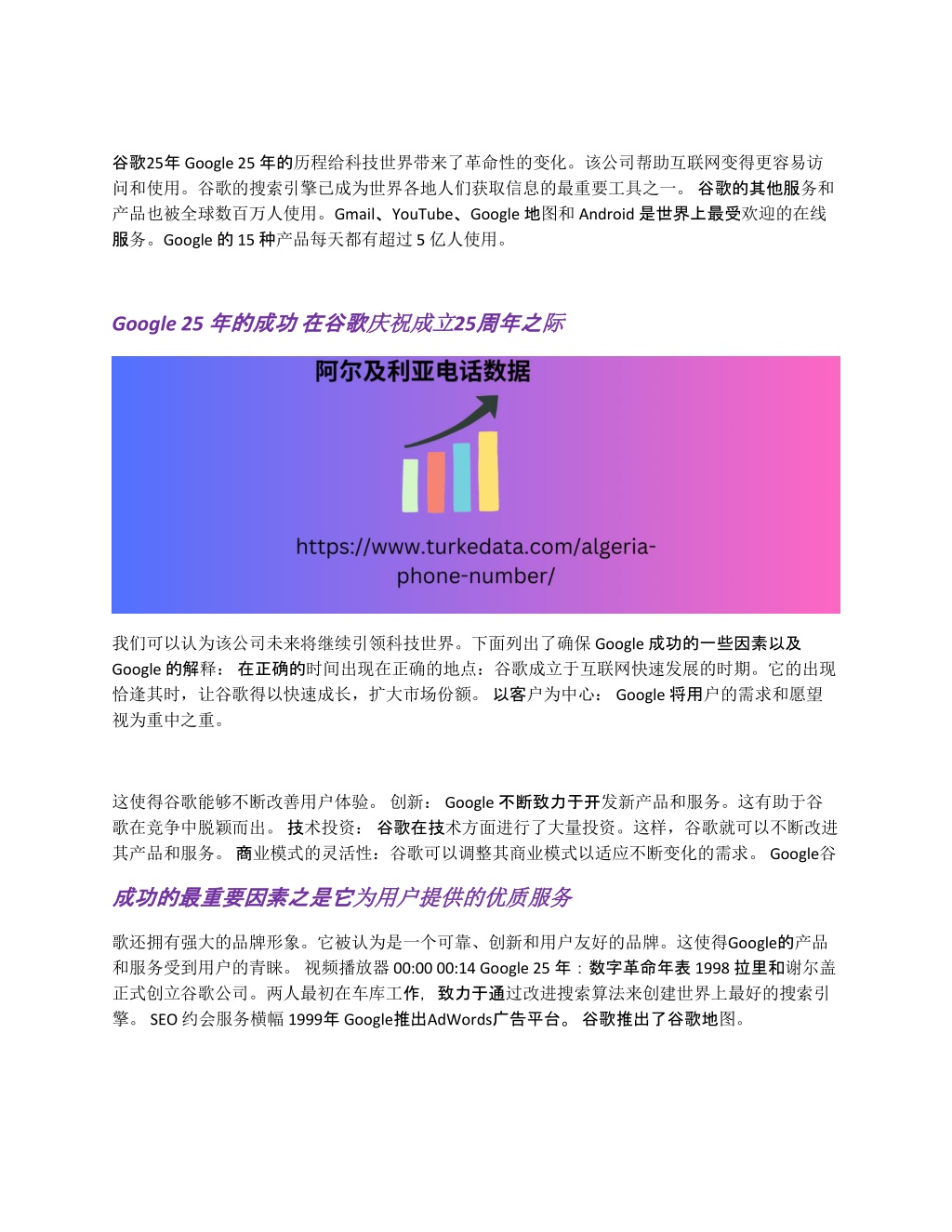 谷歌25年 Google 25 年的历程给科技世界带来了革命性的变化。该公司帮助互联网变得更容易访问和使用。谷歌的搜索引擎已成为世界各地人们获取信息的最重要工具之一。 谷歌的其他服务和产品也被全球数百万人使用。Gmail、YouTube、Google 地图和 Android 是世界上最受欢迎的在线服务。Google 的 15 种产品每天都有超过 5 亿人使用。

Google 25 年的成功 在谷歌庆祝成立25周年之际

阿尔及利亚电话数据

https://www.turkedata.com/algeria-phone-number/

我们可以认为该公司未来将继续引领科技世界。下面列出了确保 Google 成功的一些因素以及 Google 的解释： 在正确的时间出现在正确的地点：谷歌成立于互联网快速发展的时期。它的出现恰逢其时，让谷歌得以快速成长，扩大市场份额。 以客户为中心： Google 将用户的需求和愿望视为重中之重。

这使得谷歌能够不断改善用户体验。 创新： Google 不断致力于开发新产品和服务。这有助于谷歌在竞争中脱颖而出。 技术投资： 谷歌在技术方面进行了大量投资。这样，谷歌就可以不断改进其产品和服务。 商业模式的灵活性：谷歌可以调整其商业模式以适应不断变化的需求。 Google谷

成功的最重要因素之是它为用户提供的优质服务

歌还拥有强大的品牌形象。它被认为是一个可靠、创新和用户友好的品牌。这使得Google的产品和服务受到用户的青睐。 视频播放器 00:00 00:14 Google 25 年：数字革命年表 1998 拉里和谢尔盖正式创立谷歌公司。两人最初在车库工作，致力于通过改进搜索算法来创建世界上最好的搜索引擎。 SEO 约会服务横幅 1999年 Google推出AdWords广告平台。 谷歌推出了谷歌地图。